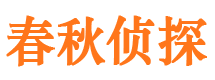 春秋侦探